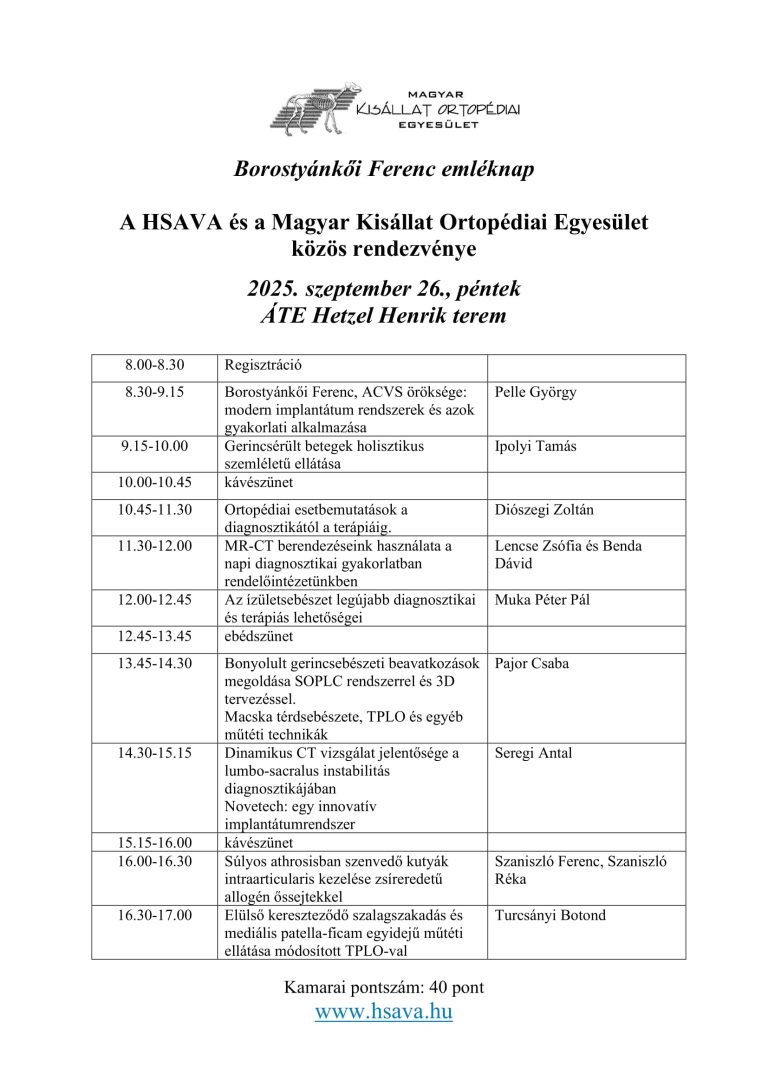 MAGYAR
KISÁLLAT ORTOPÉDIAI
EGYESÜLET

Borostyánkői Ferenc emléknap

A HSAVA és a Magyar Kisállat Ortopédiai Egyesület közös rendezvénye

2025. szeptember 26., péntek
ÁTE Hetzel Henrik terem

| | | |
|---|---|---|
| 8.00-8.30 | Regisztráció | |
| 8.30-9.15 | Borostyánkői Ferenc, ACVS öröksége: modern implantátum rendszerek és azok gyakorlati alkalmazása | Pelle György |
| 9.15-10.00 | Gerincsérült betegek holisztikus szemléletű ellátása | Ipolyi Tamás |
| 10.00-10.45 | kávészünet | |
| 10.45-11.30 | Ortopédiai esetbemutatások a diagnosztikától a terápiáig. | Diószegi Zoltán |
| 11.30-12.00 | MR-CT berendezéseink használata a napi diagnosztikai gyakorlatban rendelőintézetünkben | Lencse Zsófia és Benda Dávid |
| 12.00-12.45 | Az ízületsebészet legújabb diagnosztikai és terápiás lehetőségei | Muka Péter Pál |
| 12.45-13.45 | ebédszünet | |
| 13.45-14.30 | Bonyolult gerincsebészeti beavatkozások megoldása SOPLC rendszerrel és 3D tervezéssel. Macska térdsebészete, TPLO és egyéb műtéti technikák | Pajor Csaba |
| 14.30-15.15 | Dinamikus CT vizsgálat jelentősége a lumbo-sacralus instabilitás diagnosztikájában Novetech: egy innovatív implantátumrendszer | Seregi Antal |
| 15.15-16.00 | kávészünet | |
| 16.00-16.30 | Súlyos athrosisban szenvedő kutyák intraarticularis kezelése zsíreredetű allogén őssejtekkel | Szaniszló Ferenc, Szaniszló Réka |
| 16.30-17.00 | Elülső kereszteződő szalagszakadás és mediális patella-ficam egyidejű műtéti ellátása módosított TPLO-val | Turcsányi Botond |

Kamarai pontszám: 40 pont
www.hsava.hu